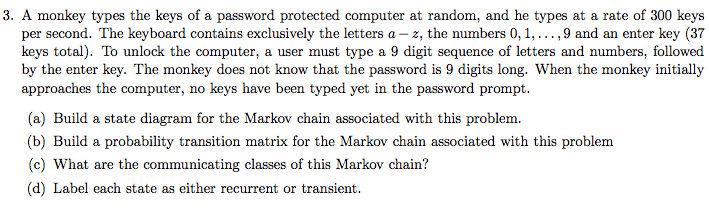 3. A monkey types the keys of a password protected computer at random, and he types at a rate of 300 keys per second. The keyboard contains exclusively the letters $a - z$, the numbers $0, 1, \ldots, 9$ and an enter key (37 keys total). To unlock the computer, a user must type a 9 digit sequence of letters and numbers, followed by the enter key. The monkey does not know that the password is 9 digits long. When the monkey initially approaches the computer, no keys have been typed yet in the password prompt.

(a) Build a state diagram for the Markov chain associated with this problem.

(b) Build a probability transition matrix for the Markov chain associated with this problem

(c) What are the communicating classes of this Markov chain?

(d) Label each state as either recurrent or transient.